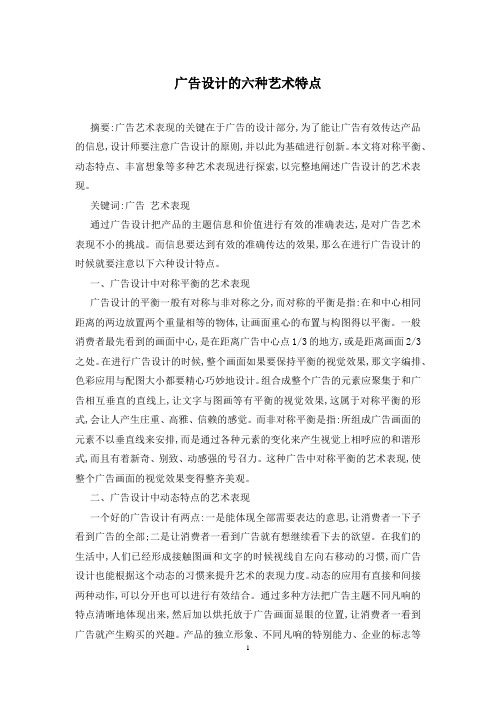 广告设计的六种艺术特点

摘要:广告艺术表现的关键在于广告的设计部分,为了能让广告有效传达产品的信息,设计师要注意广告设计的原则,并以此为基础进行创新。本文将对称平衡、动态特点、丰富想象等多种艺术表现进行探索,以完整地阐述广告设计的艺术表现。

关键词:广告 艺术表现

通过广告设计把产品的主题信息和价值进行有效的准确表达,是对广告艺术表现不小的挑战。而信息要达到有效的准确传达的效果,那么在进行广告设计的时候就要注意以下六种设计特点。

一、广告设计中对称平衡的艺术表现

广告设计的平衡一般有对称与非对称之分,而对称的平衡是指:在和中心相同距离的两边放置两个重量相等的物体,让画面重心的布置与构图得以平衡。一般消费者最先看到的画面中心,是在距离广告中心点1/3的地方,或是距离画面2/3之处。在进行广告设计的时候,整个画面如果要保持平衡的视觉效果,那文字编排、色彩应用与配图大小都要精心巧妙地设计。组合成整个广告的元素应聚集于和广告相互垂直的直线上,让文字与图画等有平衡的视觉效果,这属于对称平衡的形式,会让人产生庄重、高雅、信赖的感觉。而非对称平衡是指:所组成广告画面的元素不以垂直线来安排,而是通过各种元素的变化来产生视觉上相呼应的和谐形式,而且有着新奇、别致、动感强的号召力。这种广告中对称平衡的艺术表现,使整个广告画面的视觉效果变得整齐美观。

二、广告设计中动态特点的艺术表现

一个好的广告设计有两点:一是能体现全部需要表达的意思,让消费者一下子看到广告的全部;二是让消费者一看到广告就有想继续看下去的欲望。在我们的生活中,人们已经形成接触图画和文字的时候视线自左向右移动的习惯,而广告设计也能根据这个动态的习惯来提升艺术的表现力度。动态的应用有直接和间接两种动作,可以分开也可以进行有效结合。通过多种方法把广告主题不同凡响的特点清晰地体现出来,然后加以烘托放于广告画面显眼的位置,让消费者一看到广告就产生购买的兴趣。产品的独立形象、不同凡响的特别能力、企业的标志等

1